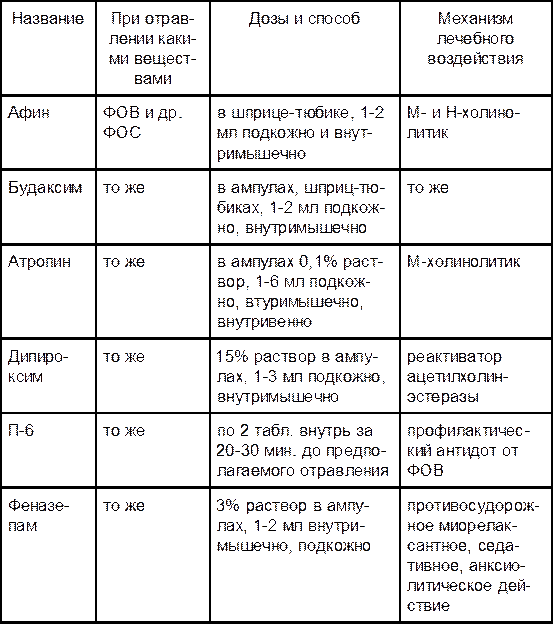 | Название | При отравлении какими веществами | Дозы и способ | Механизм лечебного воздействия |
|---|---|---|---|
| Афин | ФОВ и др. ФОС | в шприце-тюбике, 1-2 мл подкожно и внутримышечно | М- и Н-холинолитик |
| Будаксим | то же | в ампулах, шприц-тюбиках, 1-2 мл подкожно, внутримышечно | то же |
| Атропин | то же | в ампулах 0,1% раствор, 1-6 мл подкожно, втуримышечно, внутривенно | М-холинолитик |
| Дипироксим | то же | 15% раствор в ампулах, 1-3 мл подкожно, внутримышечно | реактиватор ацетилхолинэстеразы |
| П-6 | то же | по 2 табл. внутрь за 20-30 мин. до предполагаемого отравления | профилактический антидот от ФОВ |
| Феназепам | то же | 3% раствор в ампулах, 1-2 мл внутримышечно, подкожно | противосудорожное миорелаксантное, седативное, анксиолитическое действие |